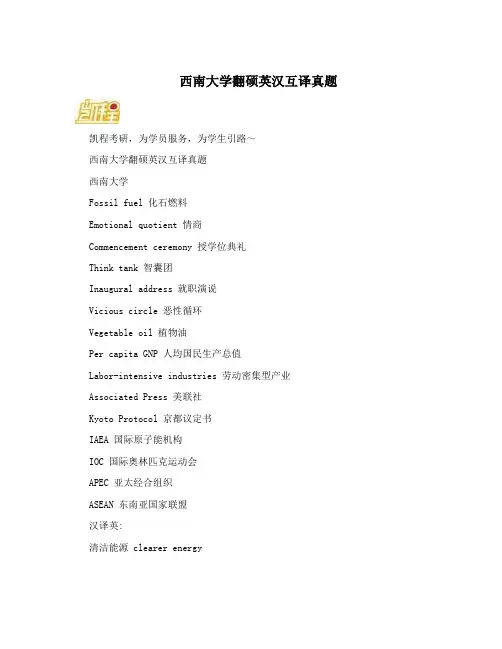 西南大学翻硕英汉互译真题

凯程

凯程考研，为学员服务，为学生引路～

西南大学翻硕英汉互译真题

西南大学

Fossil fuel 化石燃料

Emotional quotient 情商

Commencement ceremony 授学位典礼

Think tank 智囊团

Inaugural address 就职演说

Vicious circle 恶性循环

Vegetable oil 植物油

Per capita GNP 人均国民生产总值

Labor-intensive industries 劳动密集型产业

Associated Press 美联社

Kyoto Protocol 京都议定书

IAEA 国际原子能机构

IOC 国际奥林匹克运动会

APEC 亚太经合组织

ASEAN 东南亚国家联盟

汉译英:

清洁能源 clearer energy